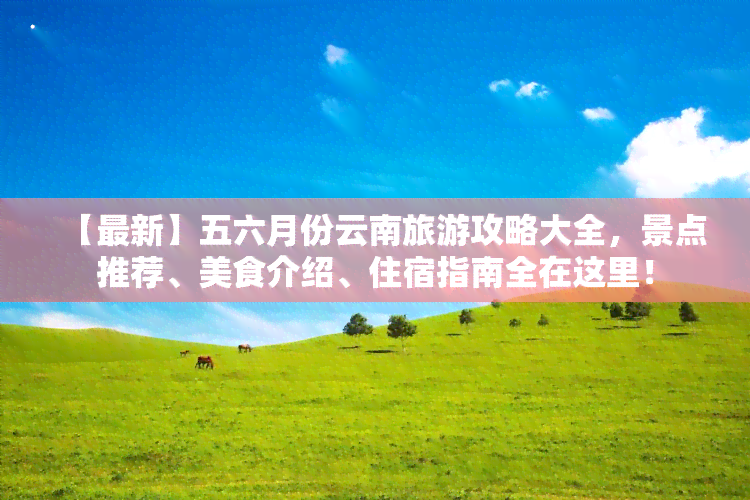 【最新】五六月份云南旅游攻略大全，景点推荐、美食介绍、住宿指南全在这里！